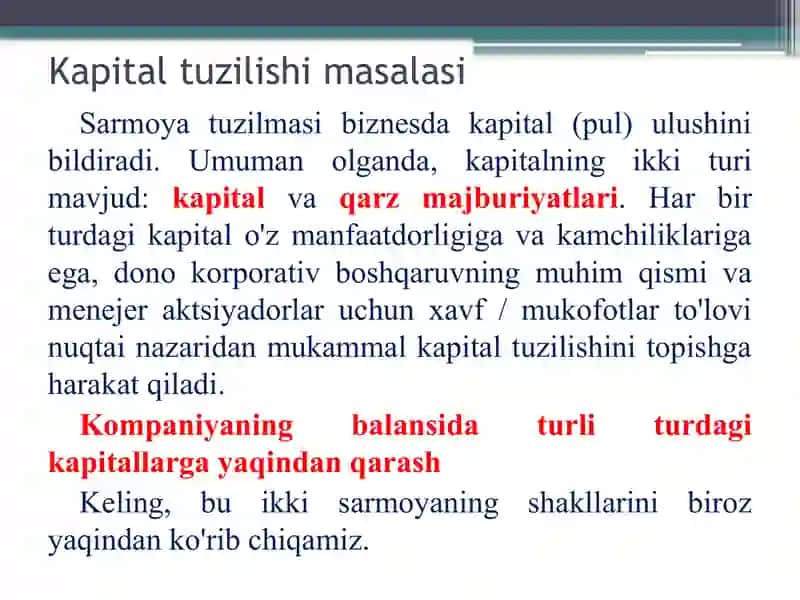 Kapital tuzilishi masalasi

Sarmoya tuzilmasi biznesda kapital (pul) ulushini bildiradi. Umuman olganda, kapitalning ikki turi mavjud: kapital va qarz majburiyatlari. Har bir turdagi kapital o'z manfaatdorligiga va kamchiliklariga ega, dono korporativ boshqaruvning muhim qismi va menejer aktsiyadorlar uchun xavf / mukofotlar to'lovi nuqtai nazaridan mukammal kapital tuzilishini topishga harakat qiladi.

Kompaniyaning balansida turli turdagi kapitallarga yaqindan qarash

Keling, bu ikki sarmoyaning shakllarini biroz yaqindan ko'rib chiqamiz.